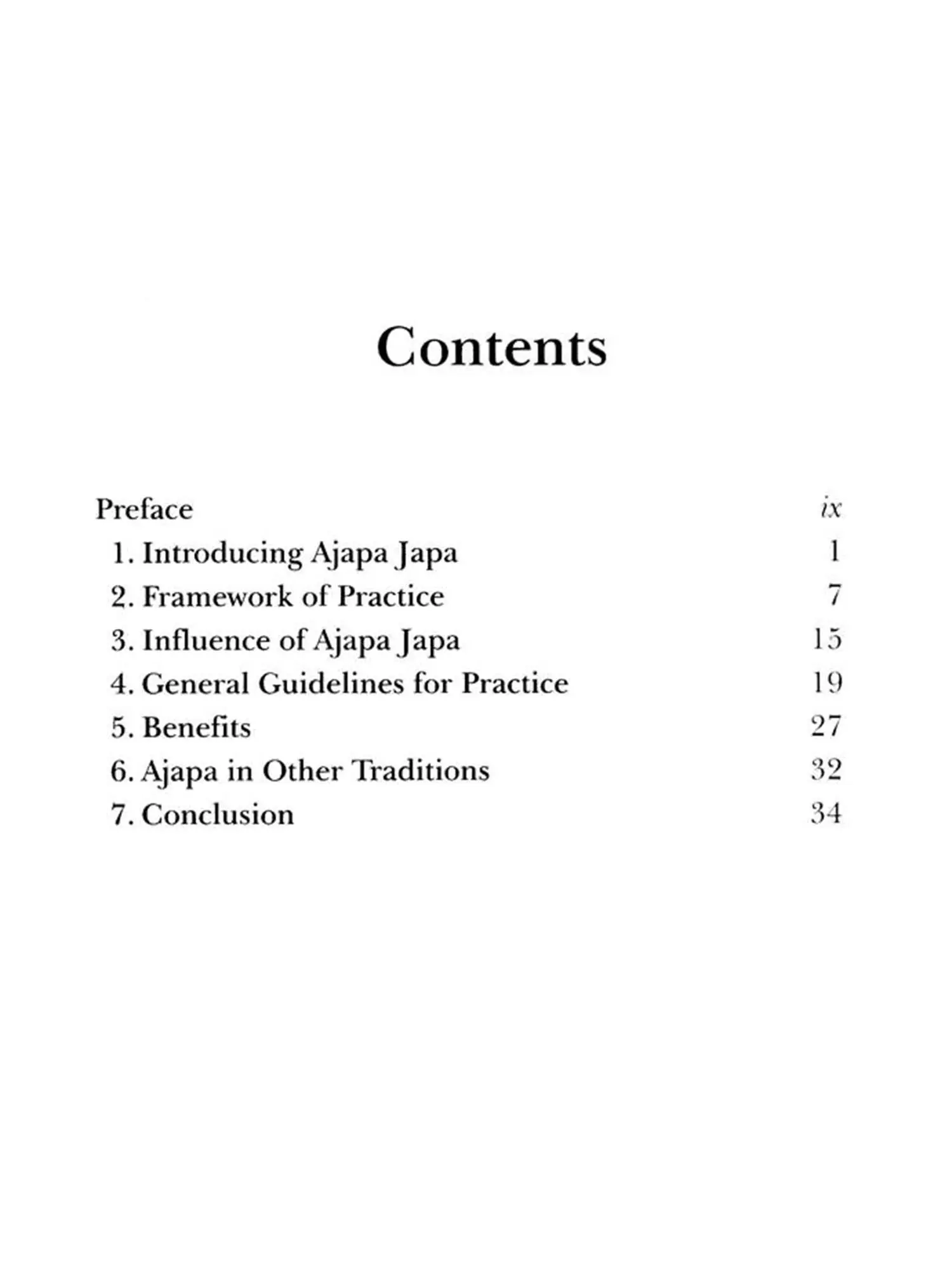 Contents

Preface ix
1. Introducing Ajapa Japa 1
2. Framework of Practice 7
3. Influence of Ajapa Japa 15
4. General Guidelines for Practice 19
5. Benefits 27
6. Ajapa in Other Traditions 32
7. Conclusion 34